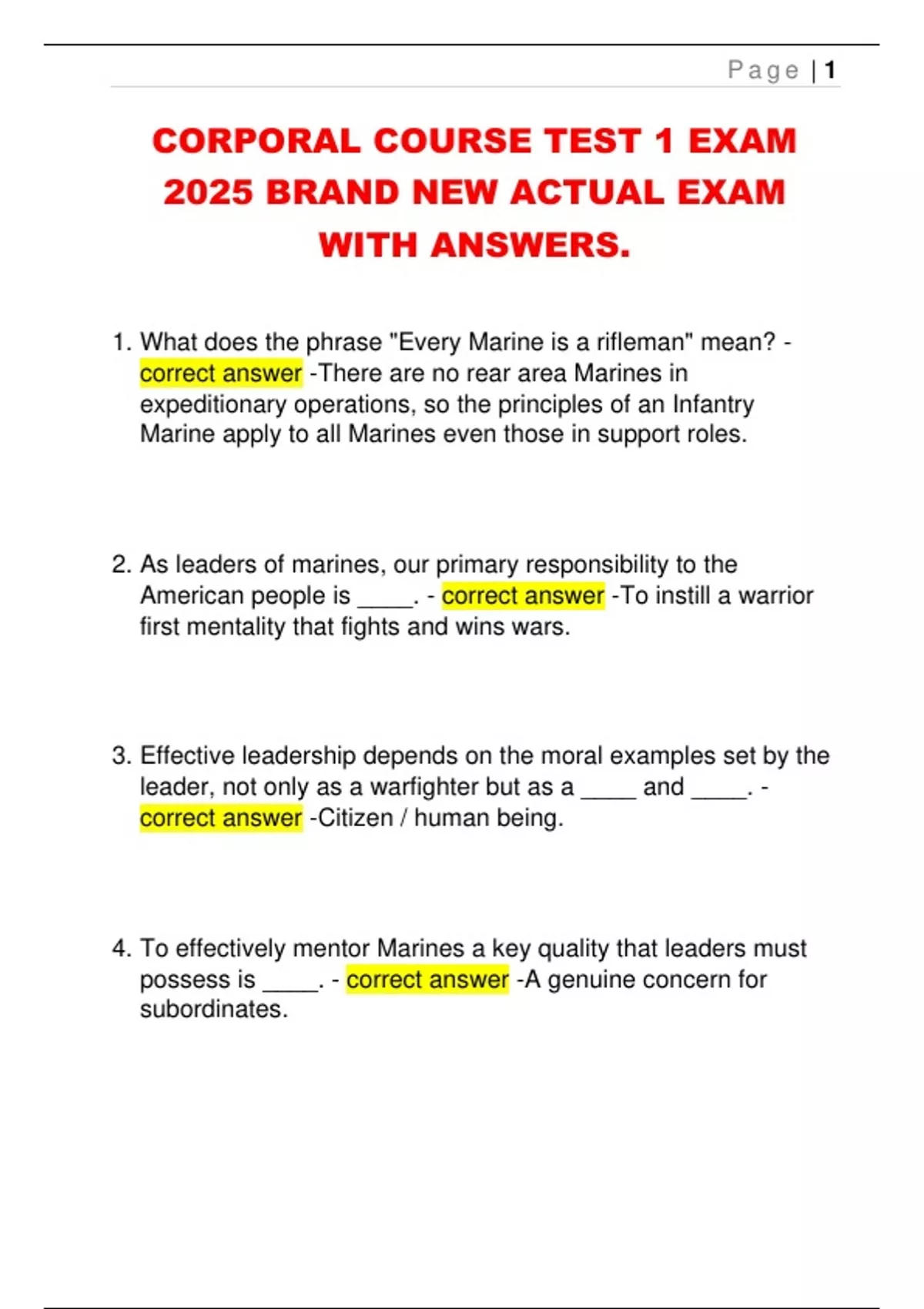 Page | 1

CORPORAL COURSE TEST 1 EXAM 2025 BRAND NEW ACTUAL EXAM WITH ANSWERS.

1. What does the phrase "Every Marine is a rifleman" mean? - correct answer -There are no rear area Marines in expeditionary operations, so the principles of an Infantry Marine apply to all Marines even those in support roles.

2. As leaders of marines, our primary responsibility to the American people is ____. - correct answer -To instill a warrior first mentality that fights and wins wars.

3. Effective leadership depends on the moral examples set by the leader, not only as a warfighter but as a ____ and ____. - correct answer -Citizen / human being.

4. To effectively mentor Marines a key quality that leaders must possess is ____. - correct answer -A genuine concern for subordinates.